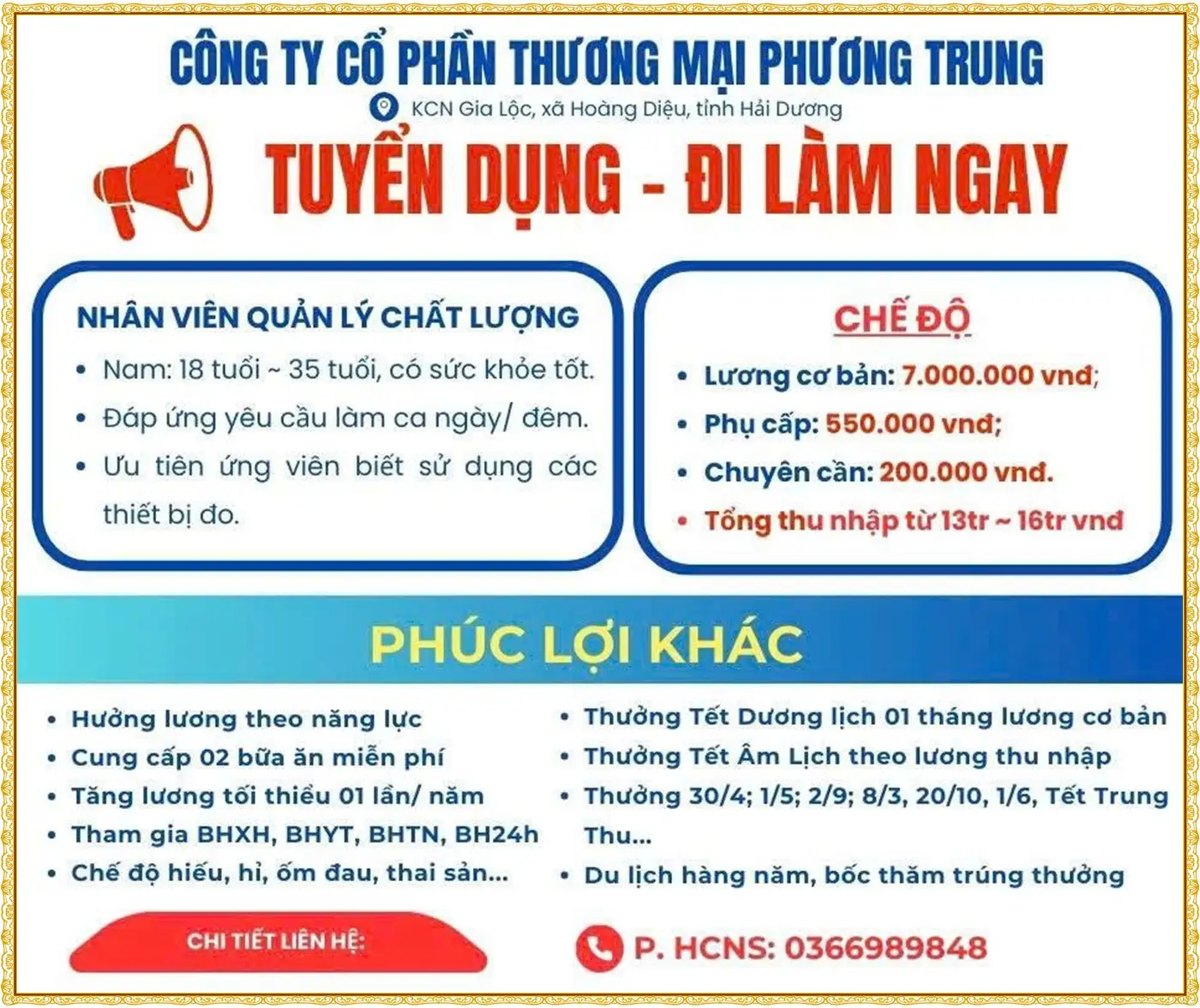 CÔNG TY CỔ PHẦN THƯƠNG MẠI PHƯƠNG TRUNG

KCN Gia Lộc, xã Hoàng Diệu, tỉnh Hải Dương

TUYỂN DỤNG - ĐI LÀM NGAY

NHÂN VIÊN QUẢN LÝ CHẤT LƯỢNG

• Nam: 18 tuổi ~ 35 tuổi, có sức khỏe tốt.
• Đáp ứng yêu cầu làm ca ngày/ đêm.
• Ưu tiên ứng viên biết sử dụng các thiết bị đo.

CHẾ ĐỘ

• Lương cơ bản: 7.000.000 vnđ;
• Phụ cấp: 550.000 vnđ;
• Chuyên cần: 200.000 vnđ.
• Tổng thu nhập từ 13tr ~ 16tr vnđ

PHÚC LỢI KHÁC

• Hưởng lương theo năng lực
• Cung cấp 02 bữa ăn miễn phí
• Tăng lương tối thiểu 01 lần/ năm
• Tham gia BHXH, BHYT, BHTN, BH24h
• Chế độ hiếu, hỉ, ốm đau, thai sản...

• Thưởng Tết Dương lịch 01 tháng lương cơ bản
• Thưởng Tết Âm Lịch theo lương thu nhập
• Thưởng 30/4; 1/5; 2/9; 8/3, 20/10, 1/6, Tết Trung Thu...
• Du lịch hàng năm, bốc thăm trúng thưởng

CHI TIẾT LIÊN HỆ:

P. HCNS: 0366989848